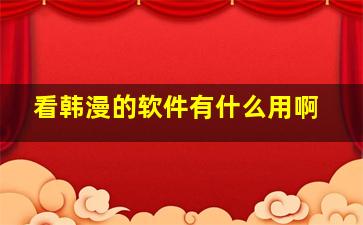 看韩漫的软件有什么用啊